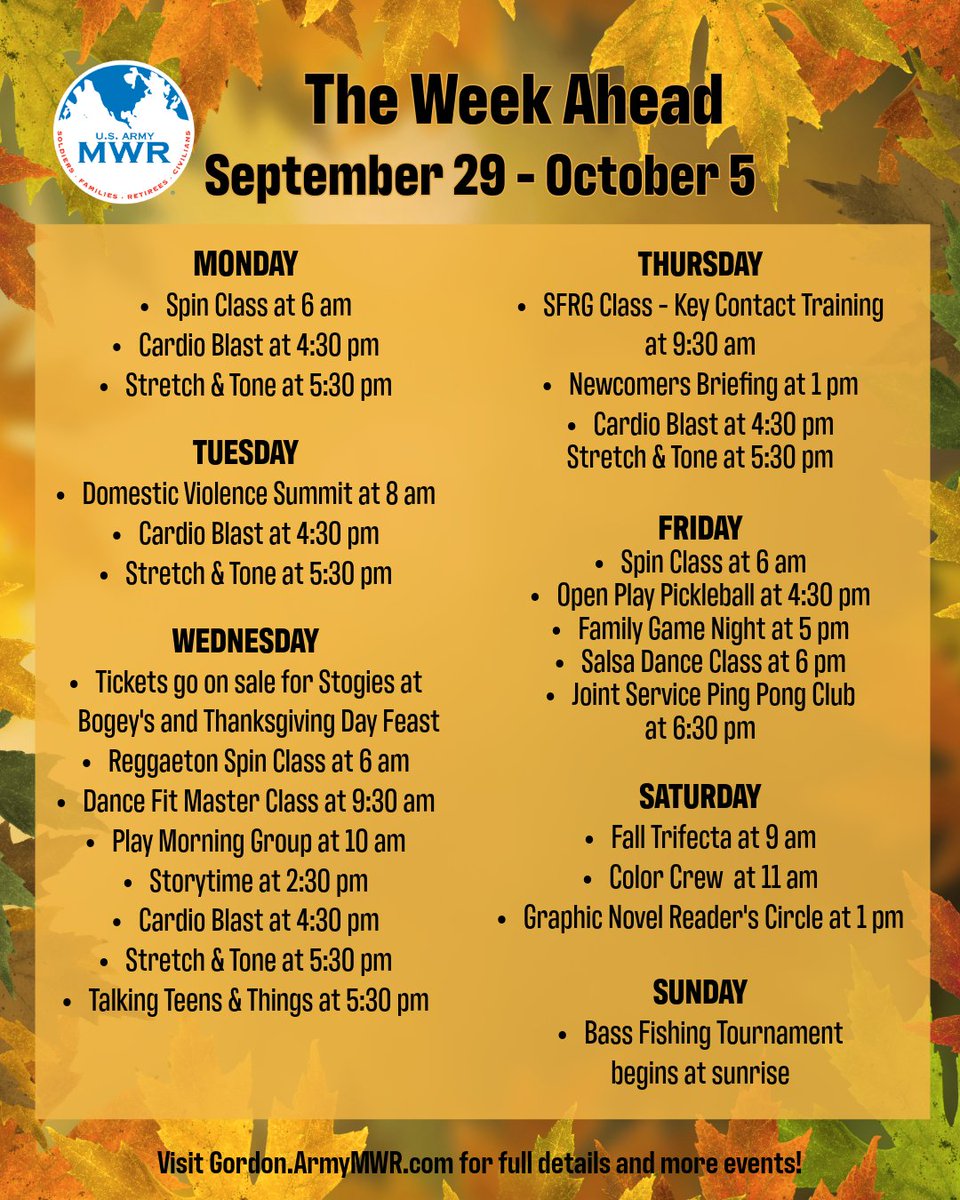 U.S. ARMY
MWR
SOLDIERS · FAMILIES · RETIREES · CIVILIANS

The Week Ahead
September 29 - October 5

MONDAY
• Spin Class at 6 am
• Cardio Blast at 4:30 pm
• Stretch & Tone at 5:30 pm

TUESDAY
• Domestic Violence Summit at 8 am
• Cardio Blast at 4:30 pm
• Stretch & Tone at 5:30 pm

WEDNESDAY
• Tickets go on sale for Stogies at Bogey's and Thanksgiving Day Feast
• Reggaeton Spin Class at 6 am
• Dance Fit Master Class at 9:30 am
• Play Morning Group at 10 am
• Storytime at 2:30 pm
• Cardio Blast at 4:30 pm
• Stretch & Tone at 5:30 pm
• Talking Teens & Things at 5:30 pm

THURSDAY
• SFRG Class - Key Contact Training at 9:30 am
• Newcomers Briefing at 1 pm
• Cardio Blast at 4:30 pm
Stretch & Tone at 5:30 pm

FRIDAY
• Spin Class at 6 am
• Open Play Pickleball at 4:30 pm
• Family Game Night at 5 pm
• Salsa Dance Class at 6 pm
• Joint Service Ping Pong Club at 6:30 pm

SATURDAY
• Fall Trifecta at 9 am
• Color Crew at 11 am
• Graphic Novel Reader's Circle at 1 pm

SUNDAY
• Bass Fishing Tournament begins at sunrise

Visit Gordon.ArmyMWR.com for full details and more events!